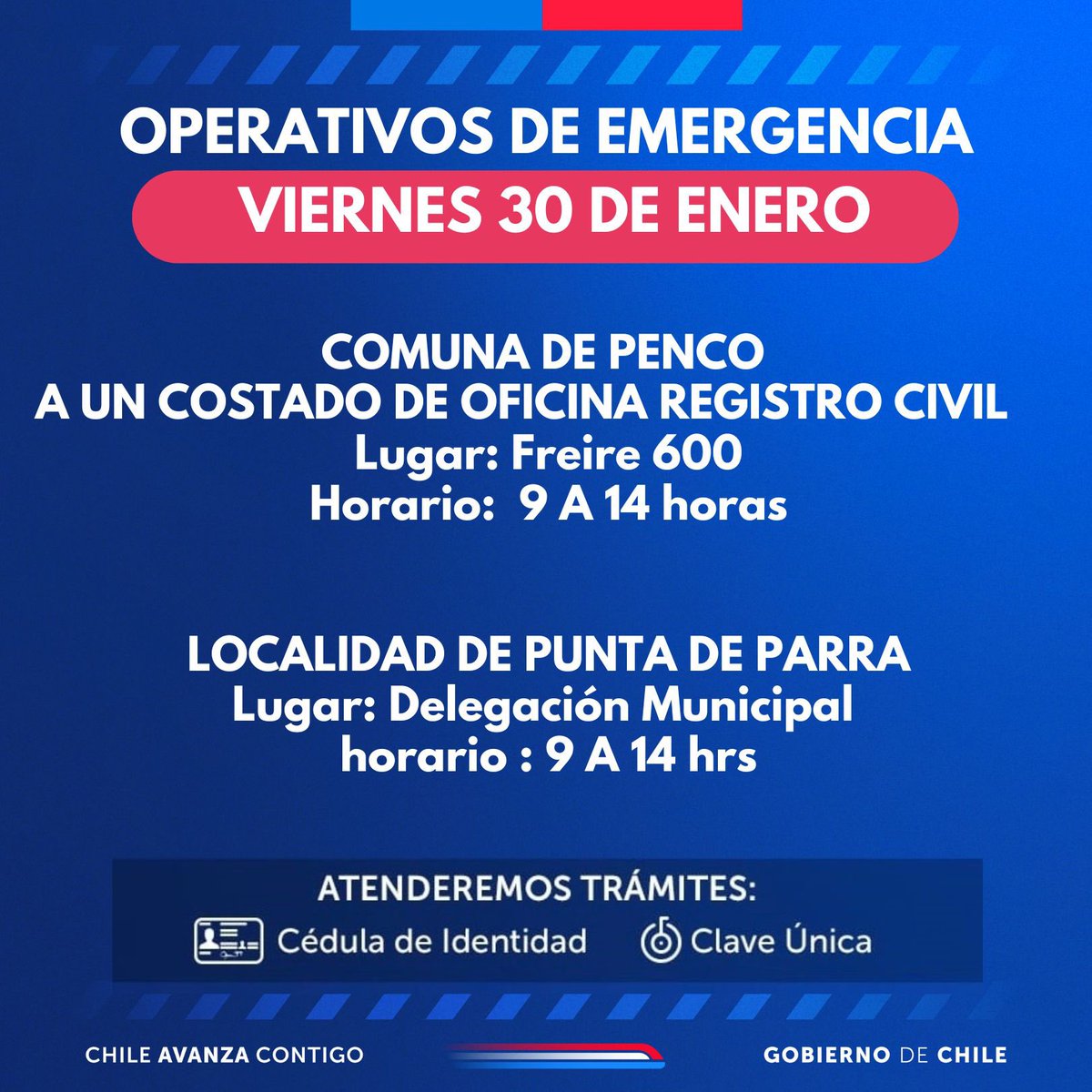 OPERATIVOS DE EMERGENCIA
VIERNES 30 DE ENERO

COMUNA DE PENCO
A UN COSTADO DE OFICINA REGISTRO CIVIL
Lugar: Freire 600
Horario: 9 A 14 horas

LOCALIDAD DE PUNTA DE PARRA
Lugar: Delegación Municipal
horario : 9 A 14 hrs

ATENDEREMOS TRÁMITES:
Cédula de Identidad
Clave Única

CHILE AVANZA CONTIGO
GOBIERNO DE CHILE